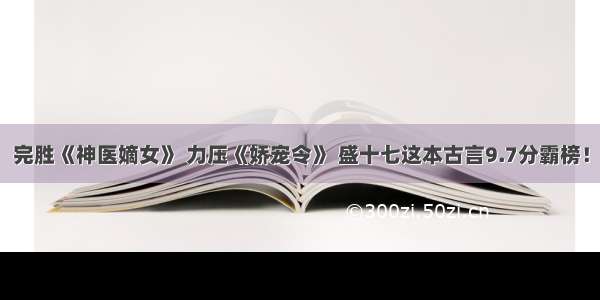 完胜《神医嫡女》 力压《娇宠令》 盛十七这本古言9.7分霸榜！

©300zi.50zi.cn